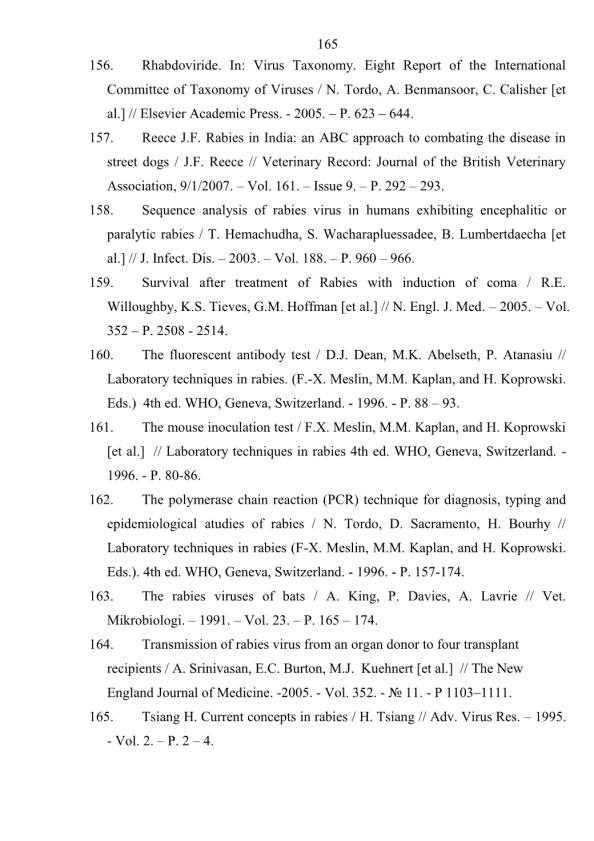 165

156. Rhabdoviride. In: Virus Taxonomy. Eight Report of the International Committee of Taxonomy of Viruses / N. Tordo, A. Benmansoor, C. Calisher [et al.] // Elsevier Academic Press. - 2005. – P. 623 – 644.

157. Reece J.F. Rabies in India: an ABC approach to combating the disease in street dogs / J.F. Reece // Veterinary Record: Journal of the British Veterinary Association, 9/1/2007. – Vol. 161. – Issue 9. – P. 292 – 293.

158. Sequence analysis of rabies virus in humans exhibiting encephalitic or paralytic rabies / T. Hemachudha, S. Wacharapluessadee, B. Lumbertdaecha [et al.] // J. Infect. Dis. – 2003. – Vol. 188. – P. 960 – 966.

159. Survival after treatment of Rabies with induction of coma / R.E. Willoughby, K.S. Tieves, G.M. Hoffman [et al.] // N. Engl. J. Med. – 2005. – Vol. 352 – P. 2508 - 2514.

160. The fluorescent antibody test / D.J. Dean, M.K. Abelseth, P. Atanasiu // Laboratory techniques in rabies. (F.-X. Meslin, M.M. Kaplan, and H. Koprowski. Eds.) 4th ed. WHO, Geneva, Switzerland. - 1996. - P. 88 – 93.

161. The mouse inoculation test / F.X. Meslin, M.M. Kaplan, and H. Koprowski [et al.] // Laboratory techniques in rabies 4th ed. WHO, Geneva, Switzerland. - 1996. - P. 80-86.

162. The polymerase chain reaction (PCR) technique for diagnosis, typing and epidemiological atudies of rabies / N. Tordo, D. Sacramento, H. Bourhy // Laboratory techniques in rabies (F-X. Meslin, M.M. Kaplan, and H. Koprowski. Eds.). 4th ed. WHO, Geneva, Switzerland. - 1996. - P. 157-174.

163. The rabies viruses of bats / A. King, P. Davies, A. Lavrie // Vet. Mikrobiologi. – 1991. – Vol. 23. – P. 165 – 174.

164. Transmission of rabies virus from an organ donor to four transplant recipients / A. Srinivasan, E.C. Burton, M.J. Kuehnert [et al.] // The New England Journal of Medicine. -2005. - Vol. 352. - № 11. - P 1103–1111.

165. Tsiang H. Current concepts in rabies / H. Tsiang // Adv. Virus Res. – 1995. - Vol. 2. – P. 2 – 4.